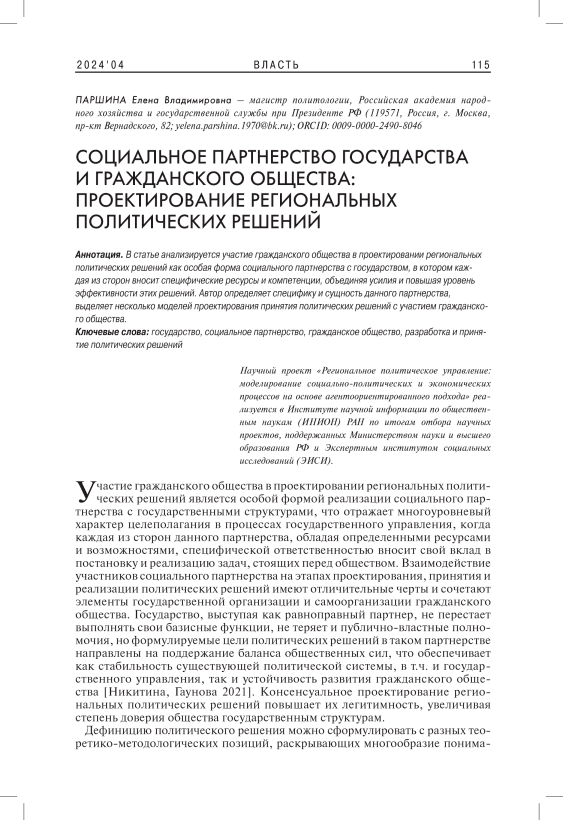 2024'04 ВЛАСТЬ 115

ПАРШИНА Елена Владимировна — магистр политологии, Российская академия народного хозяйства и государственной службы при Президенте РФ (119571, Россия, г. Москва, пр-кт Вернадского, 82; yelena.parshina.1970@bk.ru); ORCID: 0009-0000-2490-8046

СОЦИАЛЬНОЕ ПАРТНЕРСТВО ГОСУДАРСТВА И ГРАЖДАНСКОГО ОБЩЕСТВА: ПРОЕКТИРОВАНИЕ РЕГИОНАЛЬНЫХ ПОЛИТИЧЕСКИХ РЕШЕНИЙ

Аннотация. В статье анализируется участие гражданского общества в проектировании региональных политических решений как особая форма социального партнерства с государством, в котором каждая из сторон вносит специфические ресурсы и компетенции, объединяя усилия и повышая уровень эффективности этих решений. Автор определяет специфику и сущность данного партнерства, выделяет несколько моделей проектирования принятия политических решений с участием гражданского общества.

Ключевые слова: государство, социальное партнерство, гражданское общество, разработка и принятие политических решений

Научный проект «Региональное политическое управление: моделирование социально-политических и экономических процессов на основе агентоориентированного подхода» реализуется в Институте научной информации по общественным наукам (ИНИОН) РАН по итогам отбора научных проектов, поддержанных Министерством науки и высшего образования РФ и Экспертным институтом социальных исследований (ЭИСИ).

Участие гражданского общества в проектировании региональных политических решений является особой формой реализации социального партнерства с государственными структурами, что отражает многоуровневый характер целеполагания в процессах государственного управления, когда каждая из сторон данного партнерства, обладая определенными ресурсами и возможностями, специфической ответственностью вносит свой вклад в постановку и реализацию задач, стоящих перед обществом. Взаимодействие участников социального партнерства на этапах проектирования, принятия и реализации политических решений имеют отличительные черты и сочетают элементы государственной организации и самоорганизации гражданского общества. Государство, выступая как равноправный партнер, не перестает выполнять свои базисные функции, не теряет и публично-властные полномочия, но формулируемые цели политических решений в таком партнерстве направлены на поддержание баланса общественных сил, что обеспечивает как стабильность существующей политической системы, в т.ч. и государственного управления, так и устойчивость развития гражданского общества [Никитина, Гаунова 2021]. Консенсуальное проектирование региональных политических решений повышает их легитимность, увеличивая степень доверия общества государственным структурам.

Дефиницию политического решения можно сформулировать с разных теоретико-методологических позиций, раскрывающих многообразие понима-